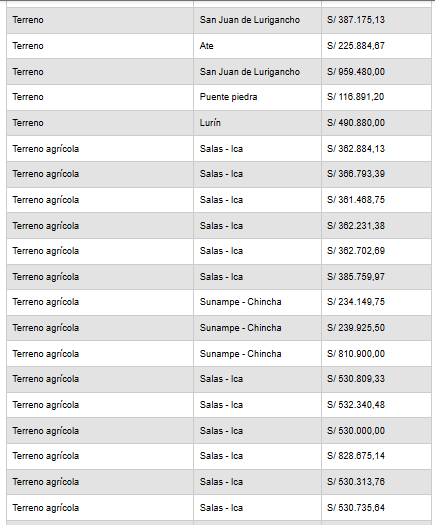 | | | |
|---|---|---|
| Terreno | San Juan de Lurigancho | S/ 387.175,13 |
| Terreno | Ate | S/ 225.884,67 |
| Terreno | San Juan de Lurigancho | S/ 959.480,00 |
| Terreno | Puente piedra | S/ 116.891,20 |
| Terreno | Lurín | S/ 490.880,00 |
| Terreno agrícola | Salas - Ica | S/ 362.884,13 |
| Terreno agrícola | Salas - Ica | S/ 366.793,39 |
| Terreno agrícola | Salas - Ica | S/ 361.468,75 |
| Terreno agrícola | Salas - Ica | S/ 362.231,38 |
| Terreno agrícola | Salas - Ica | S/ 362.702,69 |
| Terreno agrícola | Salas - Ica | S/ 385.759,97 |
| Terreno agrícola | Sunampe - Chincha | S/ 234.149,75 |
| Terreno agrícola | Sunampe - Chincha | S/ 239.925,50 |
| Terreno agrícola | Sunampe - Chincha | S/ 810.900,00 |
| Terreno agrícola | Salas - Ica | S/ 530.809,33 |
| Terreno agrícola | Salas - Ica | S/ 532.340,48 |
| Terreno agrícola | Salas - Ica | S/ 530.000,00 |
| Terreno agrícola | Salas - Ica | S/ 828.675,14 |
| Terreno agrícola | Salas - Ica | S/ 530.313,76 |
| Terreno agrícola | Salas - Ica | S/ 530.735,64 |